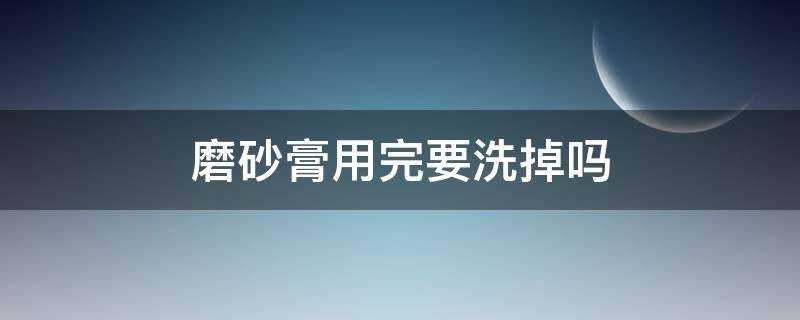 磨砂膏用完要洗掉吗